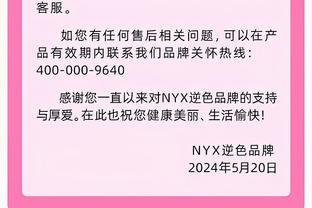 客服。

如您有任何售后相关问题，可以在产品有效期内联系我们品牌关怀热线：400-000-9640

感谢您一直以来对NYX逆色品牌的支持与厚爱。在此也祝您健康美丽、生活愉快！

NYX逆色品牌
2024年5月20日